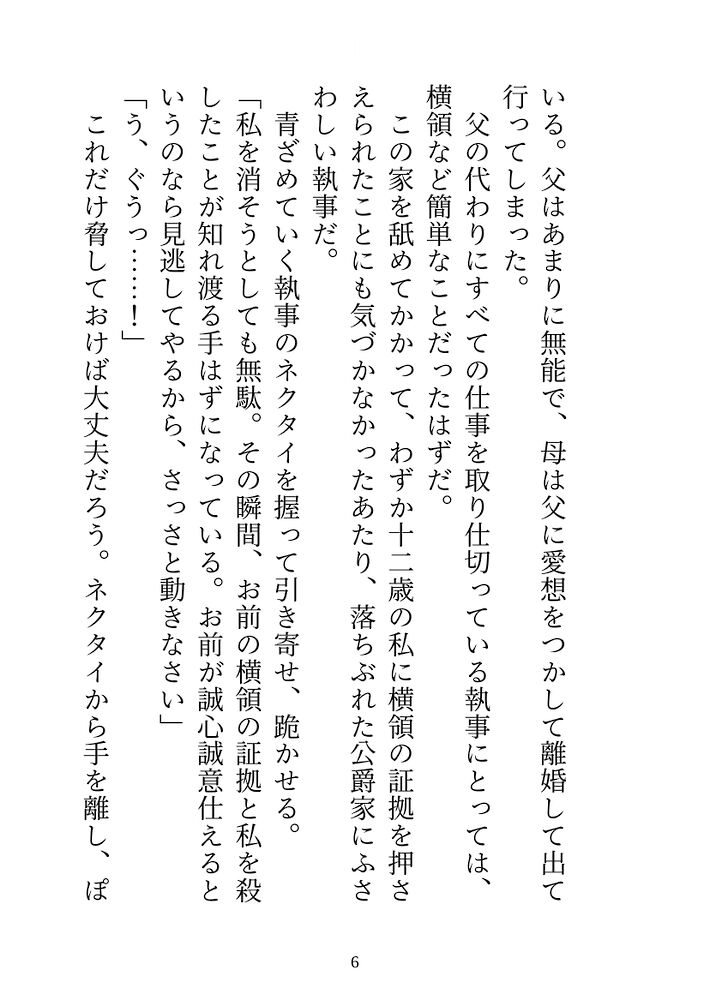 いる。父はあまりに無能で、母は父に愛想をつかして離婚して出て行ってしまった。

父の代わりにすべての仕事を取り仕切っている執事にとっては、横領など簡単なことだったはずだ。

この家を舐めてかかって、わずか十二歳の私に横領の証拠を押さえられたことにも気づかなかったあたり、落ちぶれた公爵家にふさわしい執事だ。

青ざめていく執事のネクタイを握って引き寄せ、跪かせる。

「私を消そうとしても無駄。その瞬間、お前の横領の証拠と私を殺したことが知れ渡る手はずになっている。お前が誠心誠意仕えるというのなら見逃してやるから、さっさと動きなさい」

「う、ぐうっ……！」

これだけ脅しておけば大丈夫だろう。ネクタイから手を離し、ぽ

6